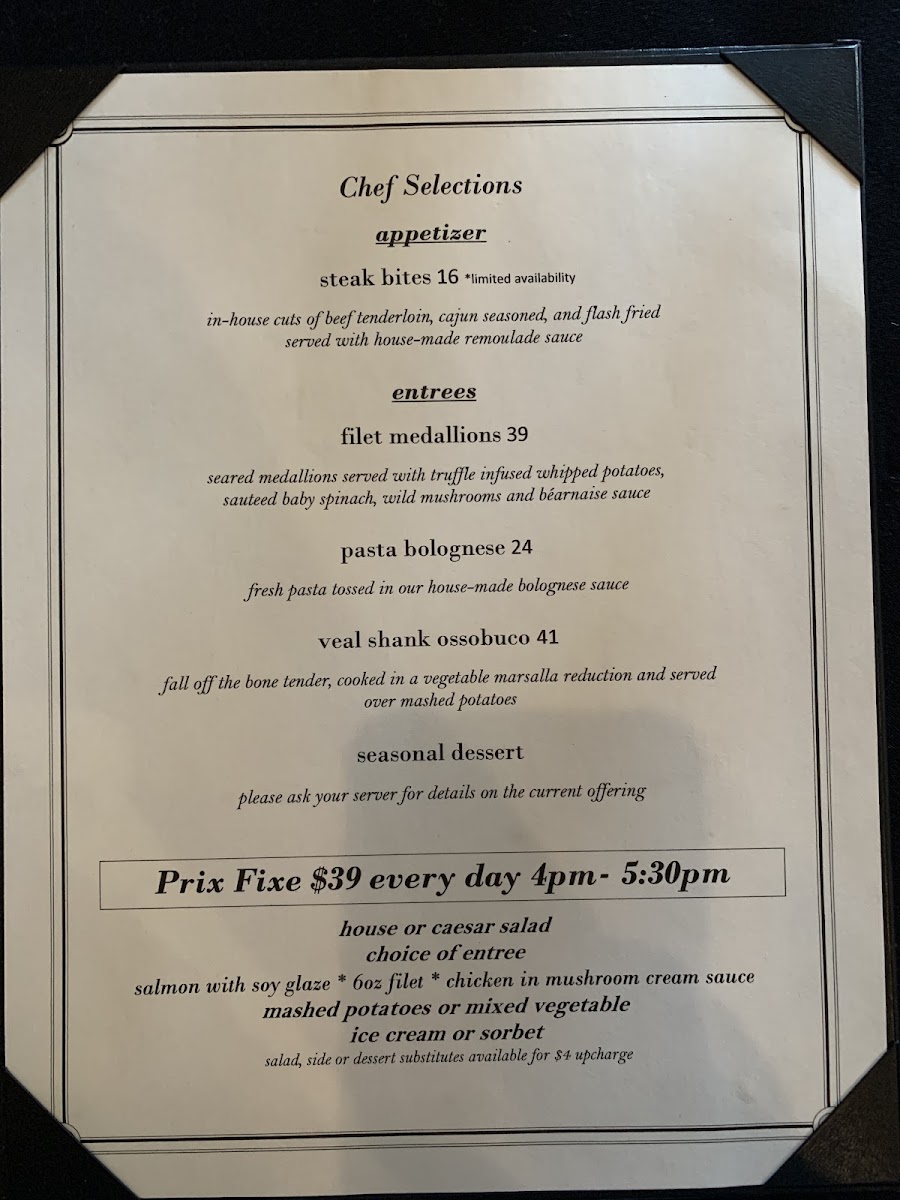 Chef Selections

appetizer

steak bites 16 *limited availability

in-house cuts of beef tenderloin, cajun seasoned, and flash fried served with house-made remoulade sauce

entrees

filet medallions 39

seared medallions served with truffle infused whipped potatoes, sauteed baby spinach, wild mushrooms and béarnaise sauce

pasta bolognese 24

fresh pasta tossed in our house-made bolognese sauce

veal shank ossobuco 41

fall off the bone tender, cooked in a vegetable marsalla reduction and served over mashed potatoes

seasonal dessert

please ask your server for details on the current offering

Prix Fixe $39 every day 4pm- 5:30pm

house or caesar salad
choice of entree
salmon with soy glaze * 6oz filet * chicken in mushroom cream sauce
mashed potatoes or mixed vegetable
ice cream or sorbet
salad, side or dessert substitutes available for $4 upcharge